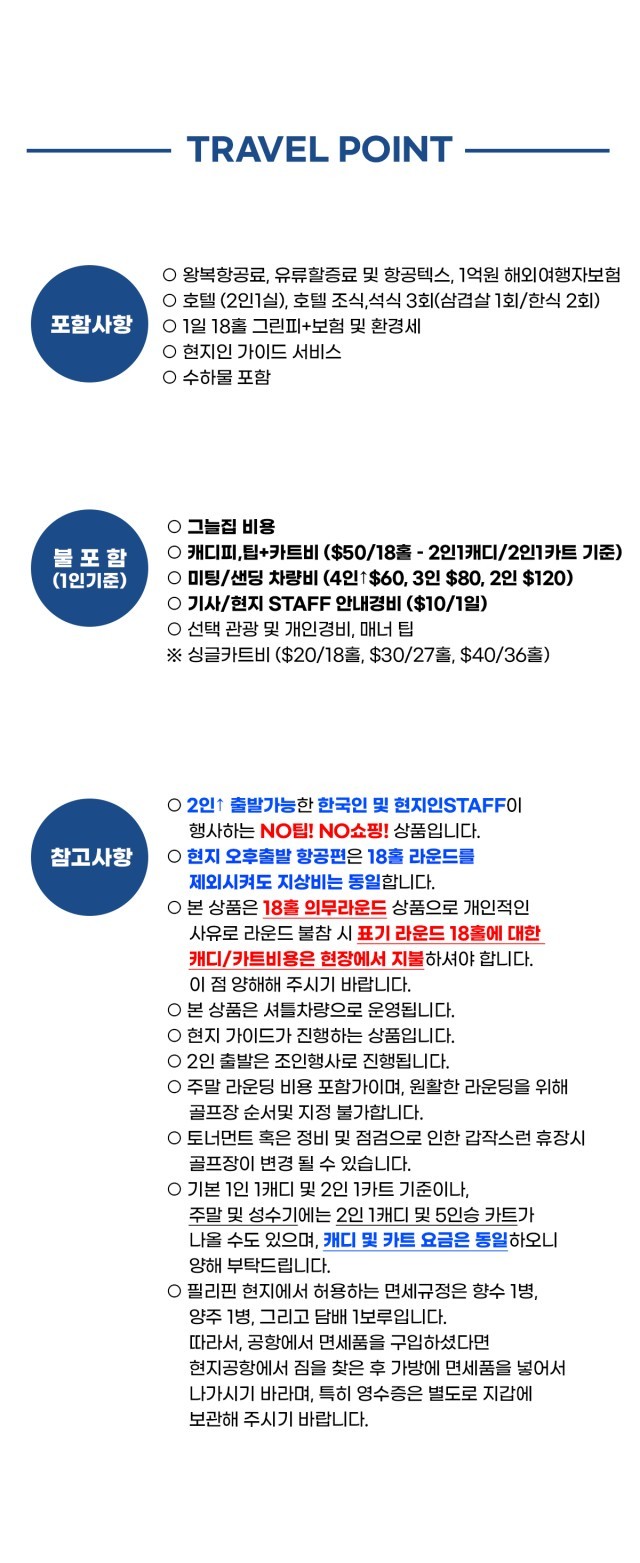 TRAVEL POINT

포함사항

○ 왕복항공료, 유류할증료 및 항공텍스, 1억원 해외여행자보험
○ 호텔 (2인1실), 호텔 조식,석식 3회(삼겹살 1회/한식 2회)
○ 1일 18홀 그린피+보험 및 환경세
○ 현지인 가이드 서비스
○ 수하물 포함

불 포 함
(1인기준)

○ 그늘집 비용
○ 캐디피,팁+카트비 ($50/18홀 - 2인1캐디/2인1카트 기준)
○ 미팅/샌딩 차량비 (4인↑$60, 3인 $80, 2인 $120)
○ 기사/현지 STAFF 안내경비 ($10/1일)
○ 선택 관광 및 개인경비, 매너 팁
※ 싱글카트비 ($20/18홀, $30/27홀, $40/36홀)

참고사항

○ 2인↑ 출발가능한 한국인 및 현지인STAFF이 행사하는 NO팁! NO쇼핑! 상품입니다.
○ 현지 오후출발 항공편은 18홀 라운드를 제외시켜도 지상비는 동일합니다.
○ 본 상품은 18홀 의무라운드 상품으로 개인적인 사유로 라운드 불참 시 표기 라운드 18홀에 대한 캐디/카트비용은 현장에서 지불하셔야 합니다. 이 점 양해해 주시기 바랍니다.
○ 본 상품은 셔틀차량으로 운영됩니다.
○ 현지 가이드가 진행하는 상품입니다.
○ 2인 출발은 조인행사로 진행됩니다.
○ 주말 라운딩 비용 포함가이며, 원활한 라운딩을 위해 골프장 순서및 지정 불가합니다.
○ 토너먼트 혹은 정비 및 점검으로 인한 갑작스런 휴장시 골프장이 변경 될 수 있습니다.
○ 기본 1인 1캐디 및 2인 1카트 기준이나, 주말 및 성수기에는 2인 1캐디 및 5인승 카트가 나올 수도 있으며, 캐디 및 카트 요금은 동일하오니 양해 부탁드립니다.
○ 필리핀 현지에서 허용하는 면세규정은 향수 1병, 양주 1병, 그리고 담배 1보루입니다. 따라서, 공항에서 면세품을 구입하셨다면 현지공항에서 짐을 찾은 후 가방에 면세품을 넣어서 나가시기 바라며, 특히 영수증은 별도로 지갑에 보관해 주시기 바랍니다.